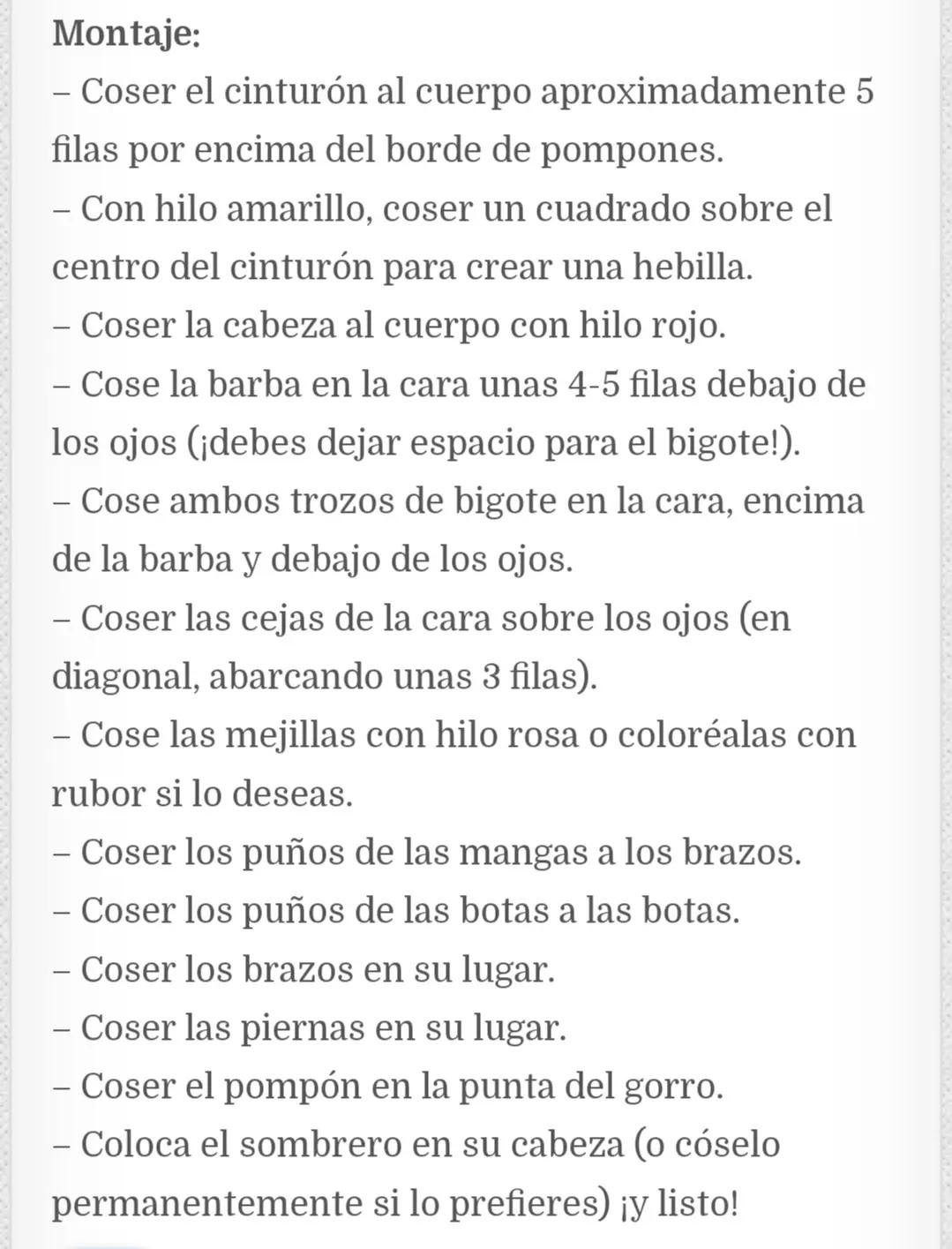 Montaje:
– Coser el cinturón al cuerpo aproximadamente 5 filas por encima del borde de pompones.
– Con hilo amarillo, coser un cuadrado sobre el centro del cinturón para crear una hebilla.
– Coser la cabeza al cuerpo con hilo rojo.
– Cose la barba en la cara unas 4-5 filas debajo de los ojos (¡debes dejar espacio para el bigote!).
– Cose ambos trozos de bigote en la cara, encima de la barba y debajo de los ojos.
– Coser las cejas de la cara sobre los ojos (en diagonal, abarcando unas 3 filas).
– Cose las mejillas con hilo rosa o coloréalas con rubor si lo deseas.
– Coser los puños de las mangas a los brazos.
– Coser los puños de las botas a las botas.
– Coser los brazos en su lugar.
– Coser las piernas en su lugar.
– Coser el pompón en la punta del gorro.
– Coloca el sombrero en su cabeza (o cóselo permanentemente si lo prefieres) ¡y listo!